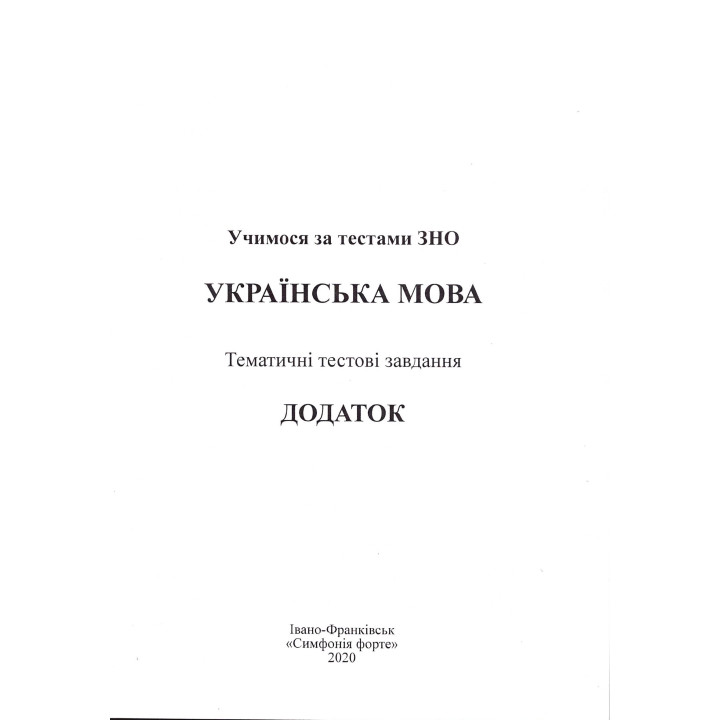 Учимося за тестами ЗНО

УКРАЇНСЬКА МОВА

Тематичні тестові завдання

ДОДАТОК

Івано-Франківськ
«Симфонія форте»
2020